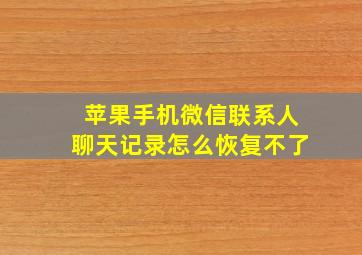 苹果手机微信联系人
聊天记录怎么恢复不了